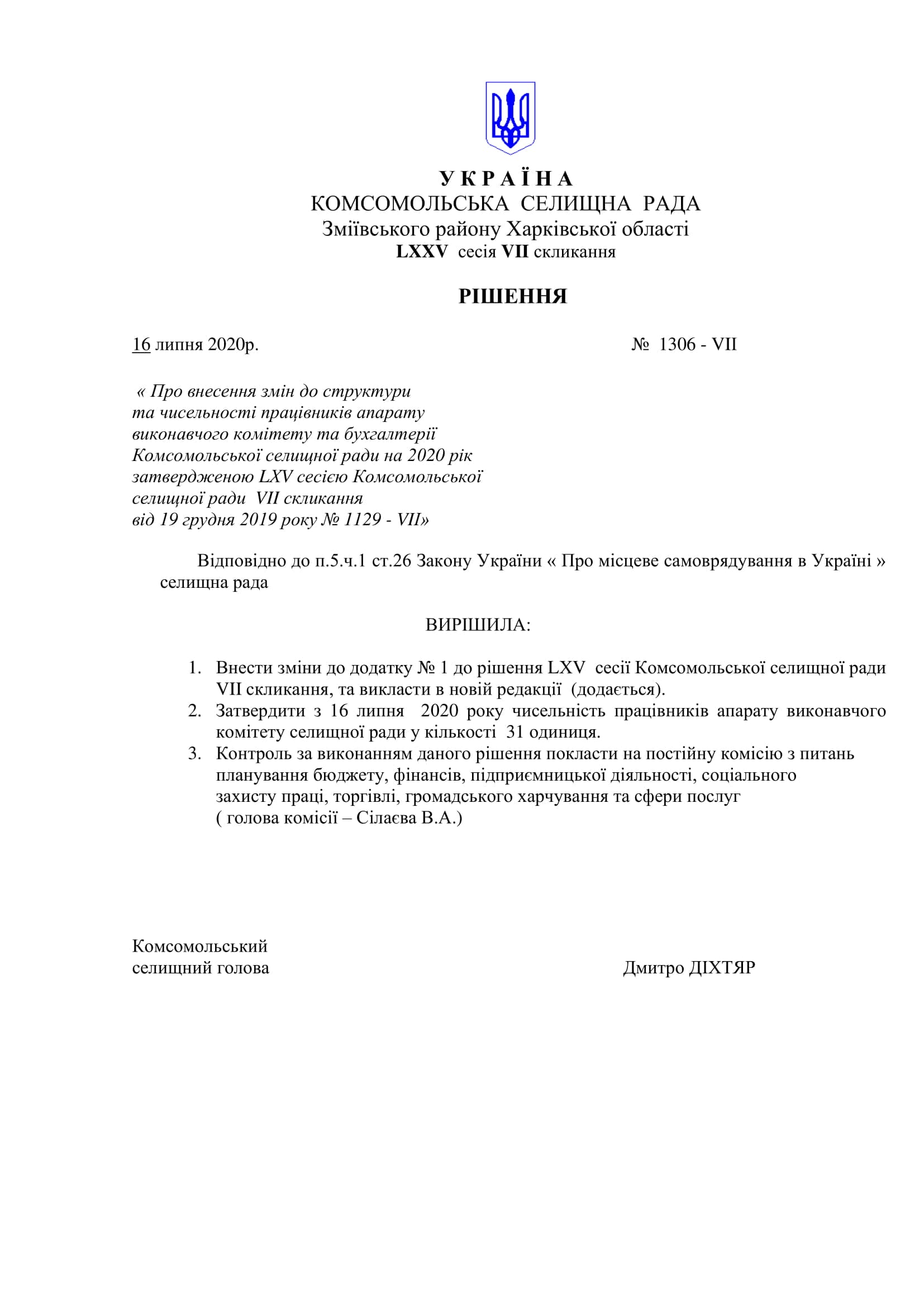 У К Р А Ї Н А
КОМСОМОЛЬСЬКА СЕЛИЩНА РАДА
Зміївського району Харківської області
LXXV сесія VII скликання

РІШЕННЯ

16 липня 2020р. № 1306 - VII

« Про внесення змін до структури та чисельності працівників апарату виконавчого комітету та бухгалтерії Комсомольської селищної ради на 2020 рік затвердженою LXV сесією Комсомольської селищної ради VII скликання від 19 грудня 2019 року № 1129 - VII»

Відповідно до п.5.ч.1 ст.26 Закону України « Про місцеве самоврядування в Україні » селищна рада

ВИРІШИЛА:

1. Внести зміни до додатку № 1 до рішення LXV сесії Комсомольської селищної ради VII скликання, та викласти в новій редакції (додається).
2. Затвердити з 16 липня 2020 року чисельність працівників апарату виконавчого комітету селищної ради у кількості 31 одиниця.
3. Контроль за виконанням даного рішення покласти на постійну комісію з питань планування бюджету, фінансів, підприємницької діяльності, соціального захисту праці, торгівлі, громадського харчування та сфери послуг ( голова комісії – Сілаєва В.А.)

Комсомольський
селищний голова Дмитро ДІХТЯР